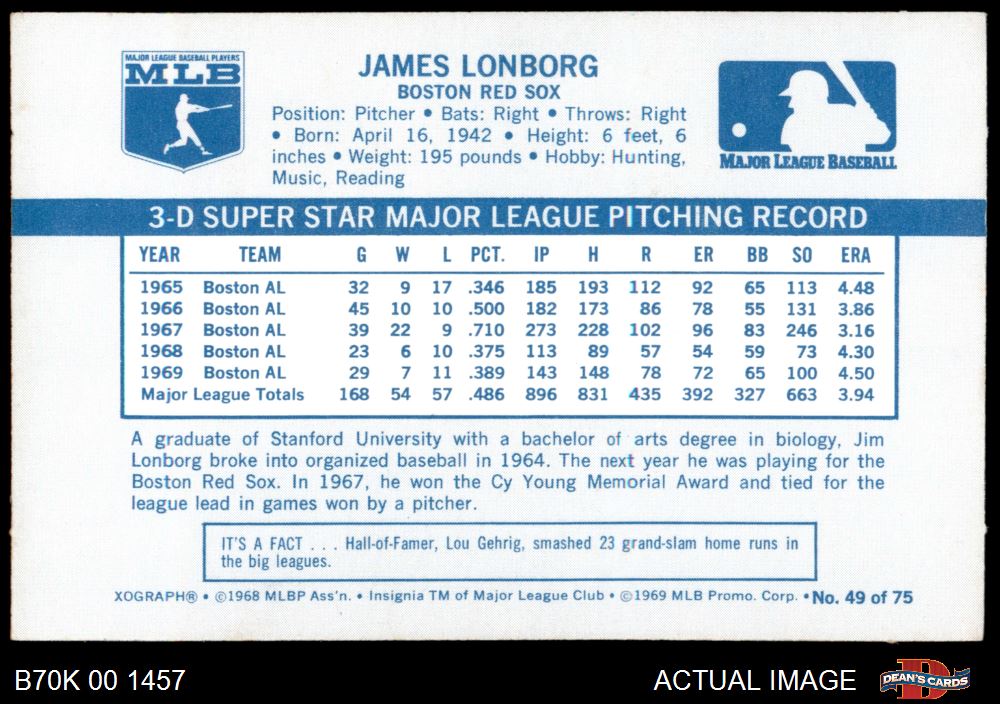 MAJOR LEAGUE BASEBALL PLAYERS
MLB

JAMES LONBORG
BOSTON RED SOX
Position: Pitcher • Bats: Right • Throws: Right • Born: April 16, 1942 • Height: 6 feet, 6 inches • Weight: 195 pounds • Hobby: Hunting, Music, Reading

MAJOR LEAGUE BASEBALL

3-D SUPER STAR MAJOR LEAGUE PITCHING RECORD

| YEAR | TEAM | G | W | L | PCT. | IP | H | R | ER | BB | SO | ERA |
|---|---|---|---|---|---|---|---|---|---|---|---|---|
| 1965 | Boston AL | 32 | 9 | 17 | .346 | 185 | 193 | 112 | 92 | 65 | 113 | 4.48 |
| 1966 | Boston AL | 45 | 10 | 10 | .500 | 182 | 173 | 86 | 78 | 55 | 131 | 3.86 |
| 1967 | Boston AL | 39 | 22 | 9 | .710 | 273 | 228 | 102 | 96 | 83 | 246 | 3.16 |
| 1968 | Boston AL | 23 | 6 | 10 | .375 | 113 | 89 | 57 | 54 | 59 | 73 | 4.30 |
| 1969 | Boston AL | 29 | 7 | 11 | .389 | 143 | 148 | 78 | 72 | 65 | 100 | 4.50 |
| Major League Totals | | 168 | 54 | 57 | .486 | 896 | 831 | 435 | 392 | 327 | 663 | 3.94 |

A graduate of Stanford University with a bachelor of arts degree in biology, Jim Lonborg broke into organized baseball in 1964. The next year he was playing for the Boston Red Sox. In 1967, he won the Cy Young Memorial Award and tied for the league lead in games won by a pitcher.

IT'S A FACT . . . Hall-of-Famer, Lou Gehrig, smashed 23 grand-slam home runs in the big leagues.

XOGRAPH® • ©1968 MLBP Ass'n. • Insignia TM of Major League Club • ©1969 MLB Promo. Corp. • No. 49 of 75

B70K 00 1457
ACTUAL IMAGE
DEAN'S CARDS